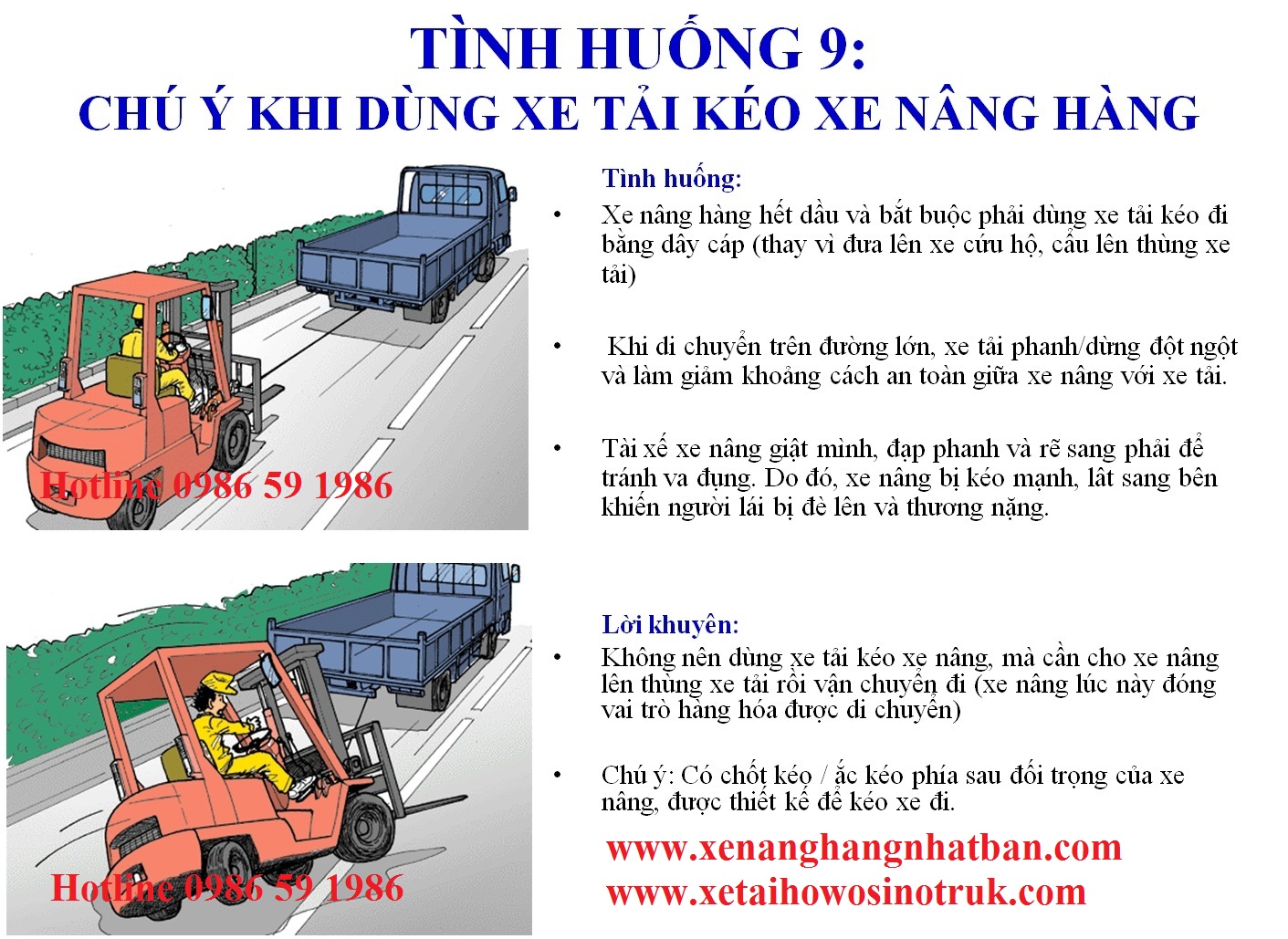 TÌNH HUỐNG 9:
CHÚ Ý KHI DÙNG XE TẢI KÉO XE NÂNG HÀNG

Hotline 0986 59 1986

Tình huống:

• Xe nâng hàng hết dầu và bắt buộc phải dùng xe tải kéo đi bằng dây cáp (thay vì đưa lên xe cứu hộ, cẩu lên thùng xe tải)

• Khi di chuyển trên đường lớn, xe tải phanh/dừng đột ngột và làm giảm khoảng cách an toàn giữa xe nâng với xe tải.

• Tài xế xe nâng giật mình, đạp phanh và rẽ sang phải để tránh va đụng. Do đó, xe nâng bị kéo mạnh, lật sang bên khiến người lái bị đè lên và thương nặng.

Hotline 0986 59 1986

Lời khuyên:

• Không nên dùng xe tải kéo xe nâng, mà cần cho xe nâng lên thùng xe tải rồi vận chuyển đi (xe nâng lúc này đóng vai trò hàng hóa được di chuyển)

• Chú ý: Có chốt kéo / ắc kéo phía sau đối trọng của xe nâng, được thiết kế để kéo xe đi.

www.xenanghangnhatban.com
www.xetaihowosinotruk.com